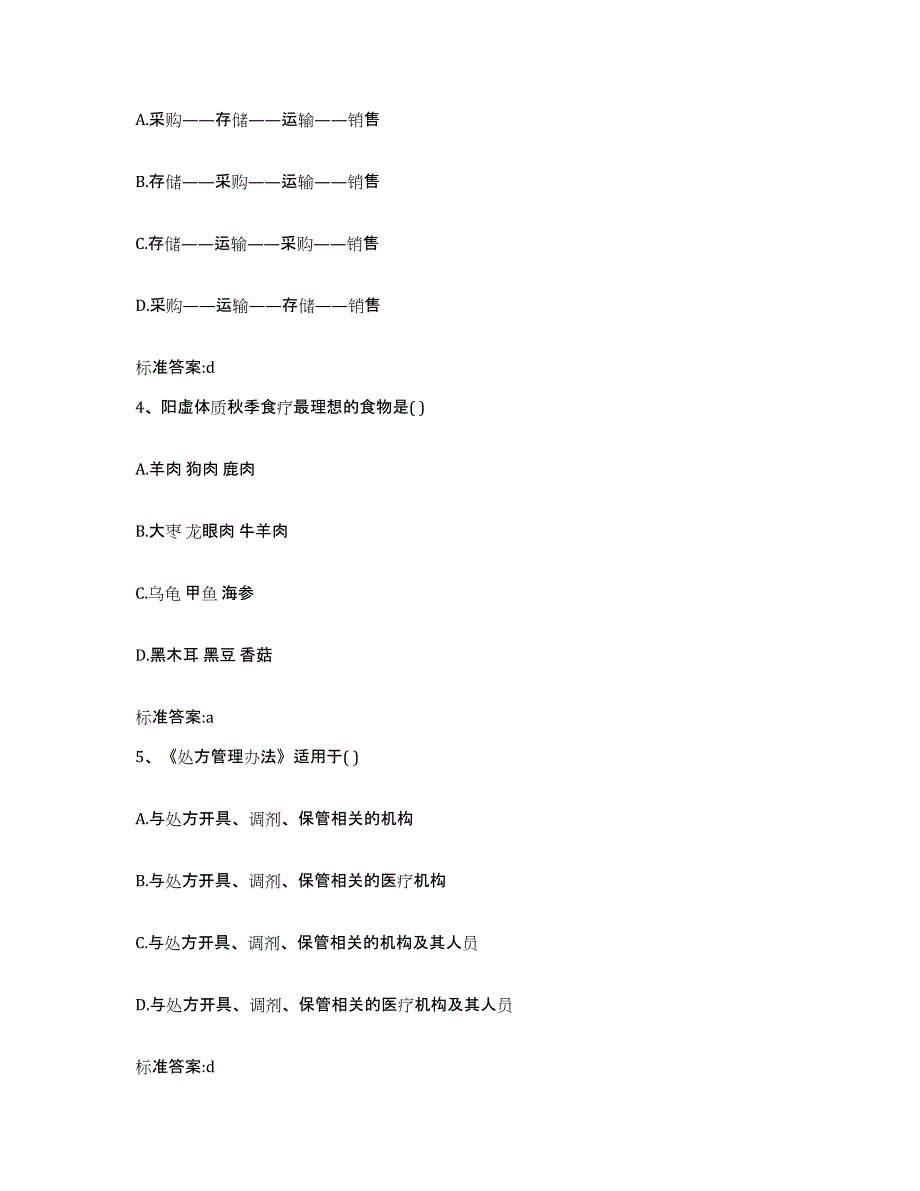 A.采购——存储——运输——销售

B.存储——采购——运输——销售

C.存储——运输——采购——销售

D.采购——运输——存储——销售

标准答案:d

4、阳虚体质秋季食疗最理想的食物是( )

A.羊肉 狗肉 鹿肉

B.大枣 龙眼肉 牛羊肉

C.乌龟 甲鱼 海参

D.黑木耳 黑豆 香菇

标准答案:a

5、《处方管理办法》适用于( )

A.与处方开具、调剂、保管相关的机构

B.与处方开具、调剂、保管相关的医疗机构

C.与处方开具、调剂、保管相关的机构及其人员

D.与处方开具、调剂、保管相关的医疗机构及其人员

标准答案:d